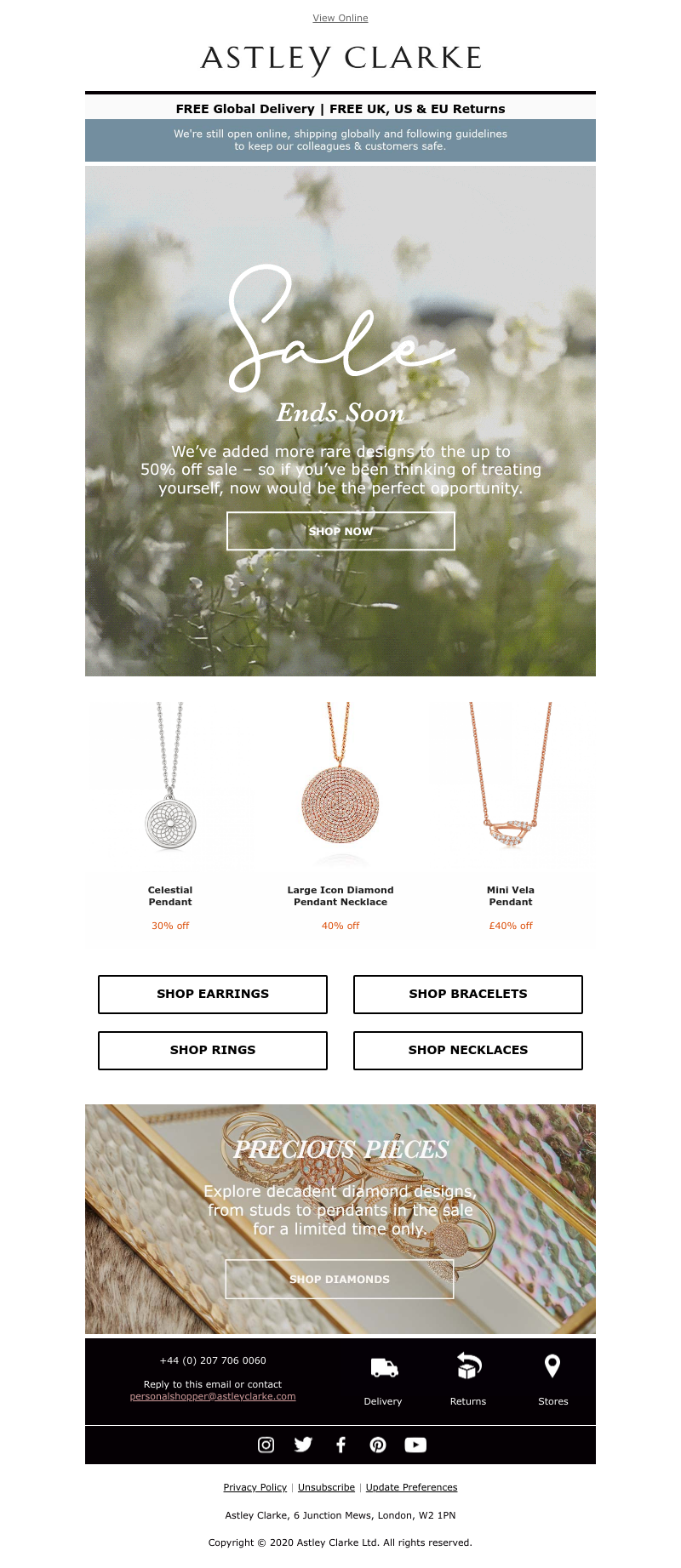 View Online

ASTLEY CLARKE

FREE Global Delivery | FREE UK, US & EU Returns

We're still open online, shipping globally and following guidelines to keep our colleagues & customers safe.

Sale

Ends Soon

We've added more rare designs to the up to 50% off sale – so if you've been thinking of treating yourself, now would be the perfect opportunity.

SHOP NOW

Celestial Pendant

30% off

Large Icon Diamond Pendant Necklace

40% off

Mini Vela Pendant

£40% off

SHOP EARRINGS

SHOP BRACELETS

SHOP RINGS

SHOP NECKLACES

PRECIOUS PIECES

Explore decadent diamond designs, from studs to pendants in the sale for a limited time only.

SHOP DIAMONDS

+44 (0) 207 706 0060

Reply to this email or contact personalshopper@astleyclarke.com

Delivery

Returns

Stores

Privacy Policy | Unsubscribe | Update Preferences

Astley Clarke, 6 Junction Mews, London, W2 1PN

Copyright © 2020 Astley Clarke Ltd. All rights reserved.